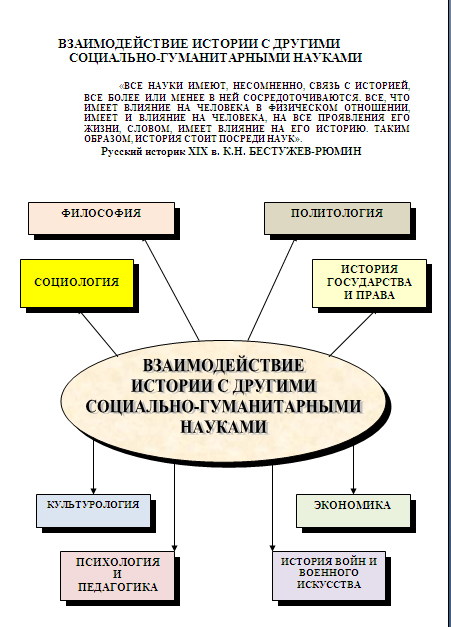 ВЗАИМОДЕЙСТВИЕ ИСТОРИИ С ДРУГИМИ СОЦИАЛЬНО-ГУМАНИТАРНЫМИ НАУКАМИ

«ВСЕ НАУКИ ИМЕЮТ, НЕСОМНЕННО, СВЯЗЬ С ИСТОРИЕЙ, ВСЕ БОЛЕЕ ИЛИ МЕНЕЕ В НЕЙ СОСРЕДОТОЧИВАЮТСЯ. ВСЕ, ЧТО ИМЕЕТ ВЛИЯНИЕ НА ЧЕЛОВЕКА В ФИЗИЧЕСКОМ ОТНОШЕНИИ, ИМЕЕТ И ВЛИЯНИЕ НА ЧЕЛОВЕКА, НА ВСЕ ПРОЯВЛЕНИЯ ЕГО ЖИЗНИ, СЛОВОМ, ИМЕЕТ ВЛИЯНИЕ НА ЕГО ИСТОРИЮ. ТАКИМ ОБРАЗОМ, ИСТОРИЯ СТОИТ ПОСРЕДИ НАУК».
Русский историк XIX в. К.Н. БЕСТУЖЕВ-РЮМИН

ФИЛОСОФИЯ

ПОЛИТОЛОГИЯ

СОЦИОЛОГИЯ

ИСТОРИЯ ГОСУДАРСТВА И ПРАВА

ВЗАИМОДЕЙСТВИЕ ИСТОРИИ С ДРУГИМИ СОЦИАЛЬНО-ГУМАНИТАРНЫМИ НАУКАМИ

КУЛЬТУРОЛОГИЯ

ЭКОНОМИКА

ПСИХОЛОГИЯ И ПЕДАГОГИКА

ИСТОРИЯ ВОЙН И ВОЕННОГО ИСКУССТВА